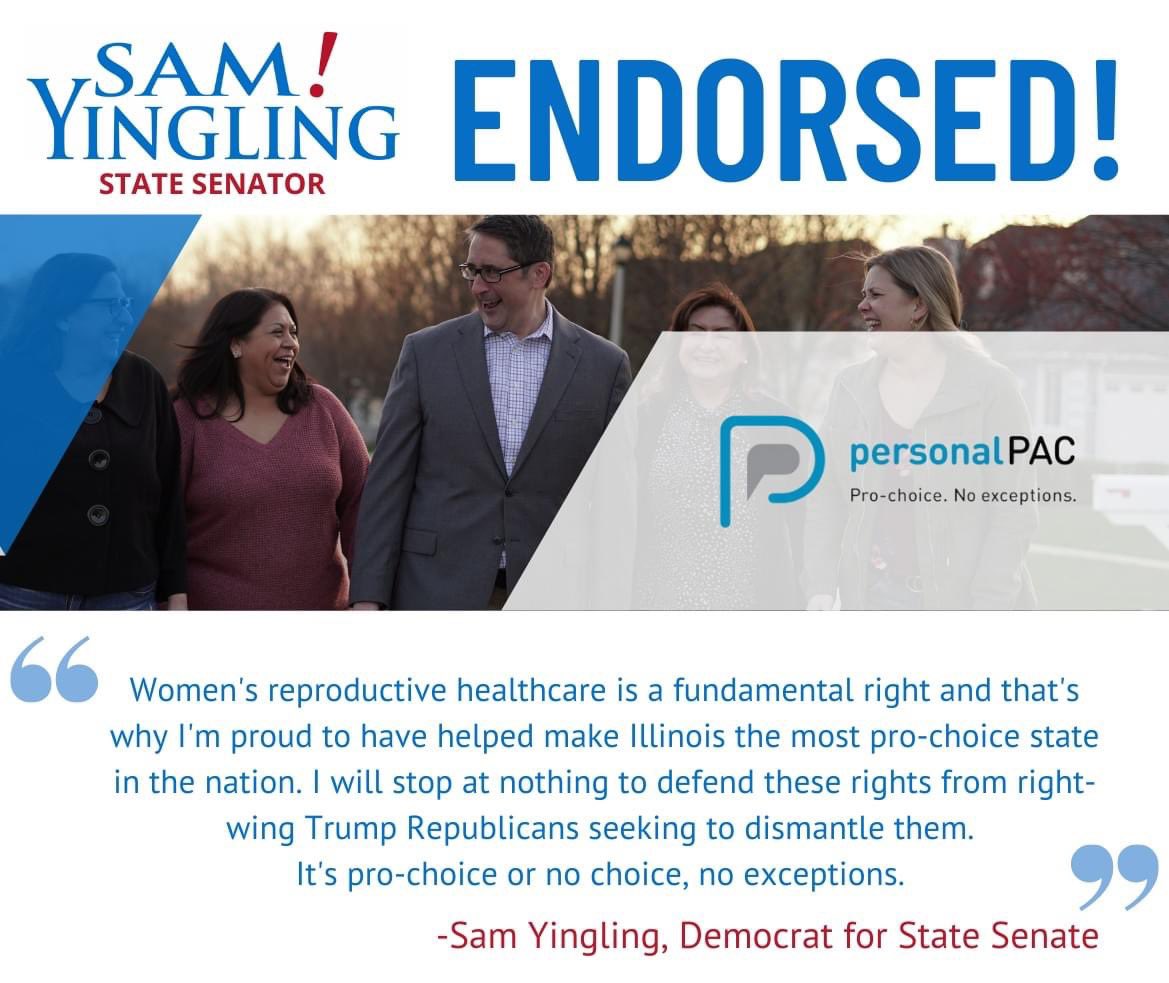 SAM! YINGLING
STATE SENATOR

ENDORSED!

personalPAC
Pro-choice. No exceptions.

Women's reproductive healthcare is a fundamental right and that's why I'm proud to have helped make Illinois the most pro-choice state in the nation. I will stop at nothing to defend these rights from right-wing Trump Republicans seeking to dismantle them.
It's pro-choice or no choice, no exceptions.

-Sam Yingling, Democrat for State Senate